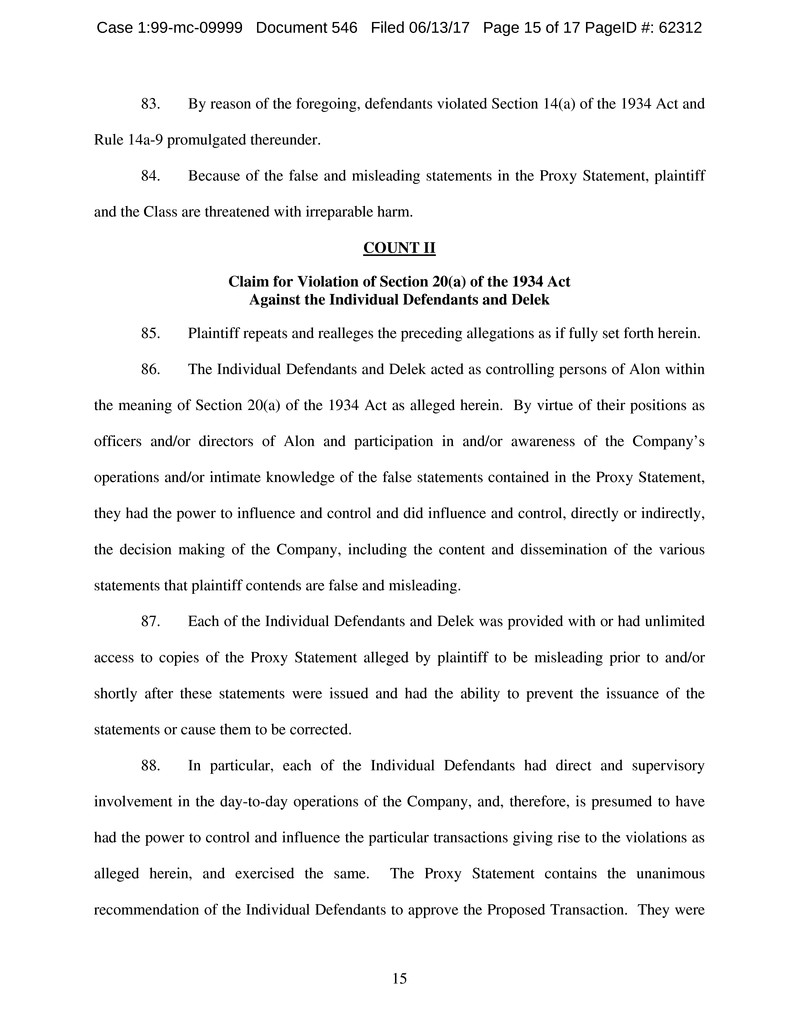 Case 1:99-mc-09999 Document 546 Filed 06/13/17 Page 15 of 17 PageID #: 62312

83. By reason of the foregoing, defendants violated Section 14(a) of the 1934 Act and Rule 14a-9 promulgated thereunder.

84. Because of the false and misleading statements in the Proxy Statement, plaintiff and the Class are threatened with irreparable harm.

COUNT II

Claim for Violation of Section 20(a) of the 1934 Act Against the Individual Defendants and Delek

85. Plaintiff repeats and realleges the preceding allegations as if fully set forth herein.

86. The Individual Defendants and Delek acted as controlling persons of Alon within the meaning of Section 20(a) of the 1934 Act as alleged herein. By virtue of their positions as officers and/or directors of Alon and participation in and/or awareness of the Company's operations and/or intimate knowledge of the false statements contained in the Proxy Statement, they had the power to influence and control and did influence and control, directly or indirectly, the decision making of the Company, including the content and dissemination of the various statements that plaintiff contends are false and misleading.

87. Each of the Individual Defendants and Delek was provided with or had unlimited access to copies of the Proxy Statement alleged by plaintiff to be misleading prior to and/or shortly after these statements were issued and had the ability to prevent the issuance of the statements or cause them to be corrected.

88. In particular, each of the Individual Defendants had direct and supervisory involvement in the day-to-day operations of the Company, and, therefore, is presumed to have had the power to control and influence the particular transactions giving rise to the violations as alleged herein, and exercised the same. The Proxy Statement contains the unanimous recommendation of the Individual Defendants to approve the Proposed Transaction. They were

15